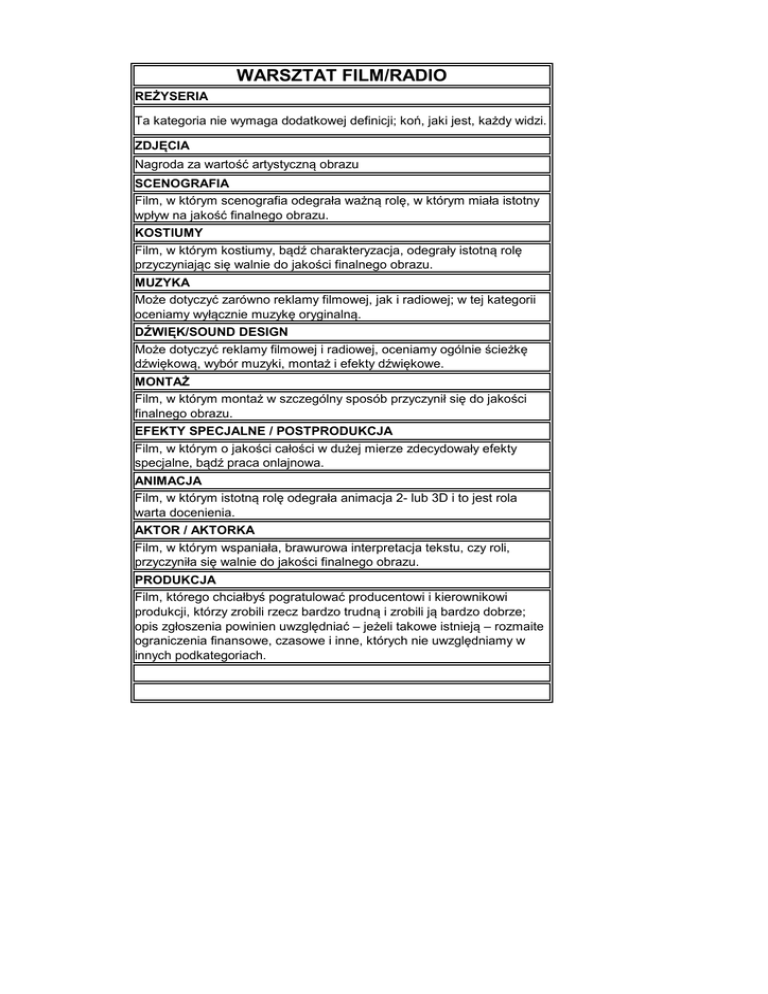 WARSZTAT FILM/RADIO

REŻYSERIA

Ta kategoria nie wymaga dodatkowej definicji; koń, jaki jest, każdy widzi.

ZDJĘCIA

Nagroda za wartość artystyczną obrazu

SCENOGRAFIA

Film, w którym scenografia odegrała ważną rolę, w którym miała istotny wpływ na jakość finalnego obrazu.

KOSTIUMY

Film, w którym kostiumy, bądź charakteryzacja, odegrały istotną rolę przyczyniając się walnie do jakości finalnego obrazu.

MUZYKA

Może dotyczyć zarówno reklamy filmowej, jak i radiowej; w tej kategorii oceniamy wyłącznie muzykę oryginalną.

DŹWIĘK/SOUND DESIGN

Może dotyczyć reklamy filmowej i radiowej, oceniamy ogólnie ścieżkę dźwiękową, wybór muzyki, montaż i efekty dźwiękowe.

MONTAŻ

Film, w którym montaż w szczególny sposób przyczynił się do jakości finalnego obrazu.

EFEKTY SPECJALNE / POSTPRODUKCJA

Film, w którym o jakości całości w dużej mierze zdecydowały efekty specjalne, bądź praca onlajnowa.

ANIMACJA

Film, w którym istotną rolę odegrała animacja 2- lub 3D i to jest rola warta docenienia.

AKTOR / AKTORKA

Film, w którym wspaniała, brawurowa interpretacja tekstu, czy roli, przyczyniła się walnie do jakości finalnego obrazu.

PRODUKCJA

Film, którego chciałbyś pogratulować producentowi i kierownikowi produkcji, którzy zrobili rzecz bardzo trudną i zrobili ją bardzo dobrze; opis zgłoszenia powinien uwzględniać – jeżeli takowe istnieją – rozmaite ograniczenia finansowe, czasowe i inne, których nie uwzględniamy w innych podkategoriach.